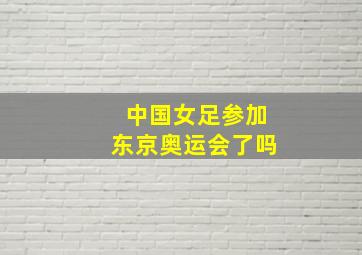 中国女足参加
东京奥运会了吗